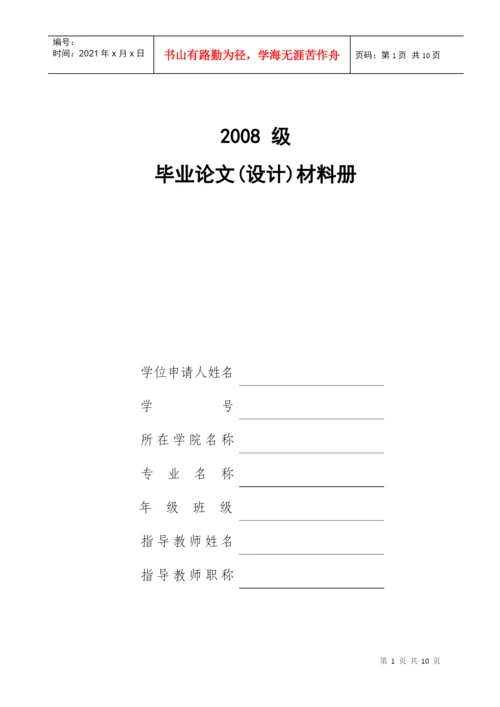 编号：
时间：2021 年 x 月 x 日

书山有路勤为径，学海无涯苦作舟

页码：第 1 页 共 10 页

2008 级

毕业论文(设计)材料册

学位申请人姓名

学　　　　号

所在学院名称

专　业　名　称

年　级　班　级

指导教师姓名

指导教师职称

第 1 页 共 10 页